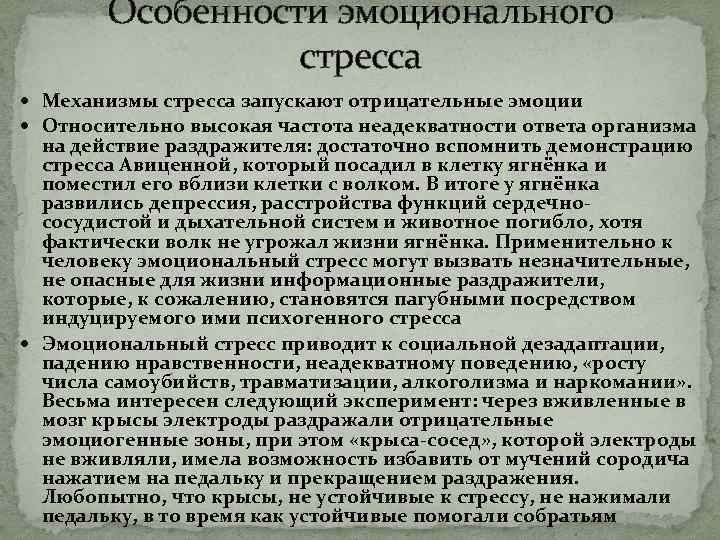 Особенности эмоционального стресса

• Механизмы стресса запускают отрицательные эмоции

• Относительно высокая частота неадекватности ответа организма на действие раздражителя: достаточно вспомнить демонстрацию стресса Авиценной, который посадил в клетку ягнёнка и поместил его вблизи клетки с волком. В итоге у ягнёнка развились депрессия, расстройства функций сердечно-сосудистой и дыхательной систем и животное погибло, хотя фактически волк не угрожал жизни ягнёнка. Применительно к человеку эмоциональный стресс могут вызвать незначительные, не опасные для жизни информационные раздражители, которые, к сожалению, становятся пагубными посредством индуцируемого ими психогенного стресса

• Эмоциональный стресс приводит к социальной дезадаптации, падению нравственности, неадекватному поведению, «росту числа самоубийств, травматизации, алкоголизма и наркомании». Весьма интересен следующий эксперимент: через вживленные в мозг крысы электроды раздражали отрицательные эмоциогенные зоны, при этом «крыса-сосед», которой электроды не вживляли, имела возможность избавить от мучений сородича нажатием на педальку и прекращением раздражения. Любопытно, что крысы, не устойчивые к стрессу, не нажимали педальку, в то время как устойчивые помогали собратьям